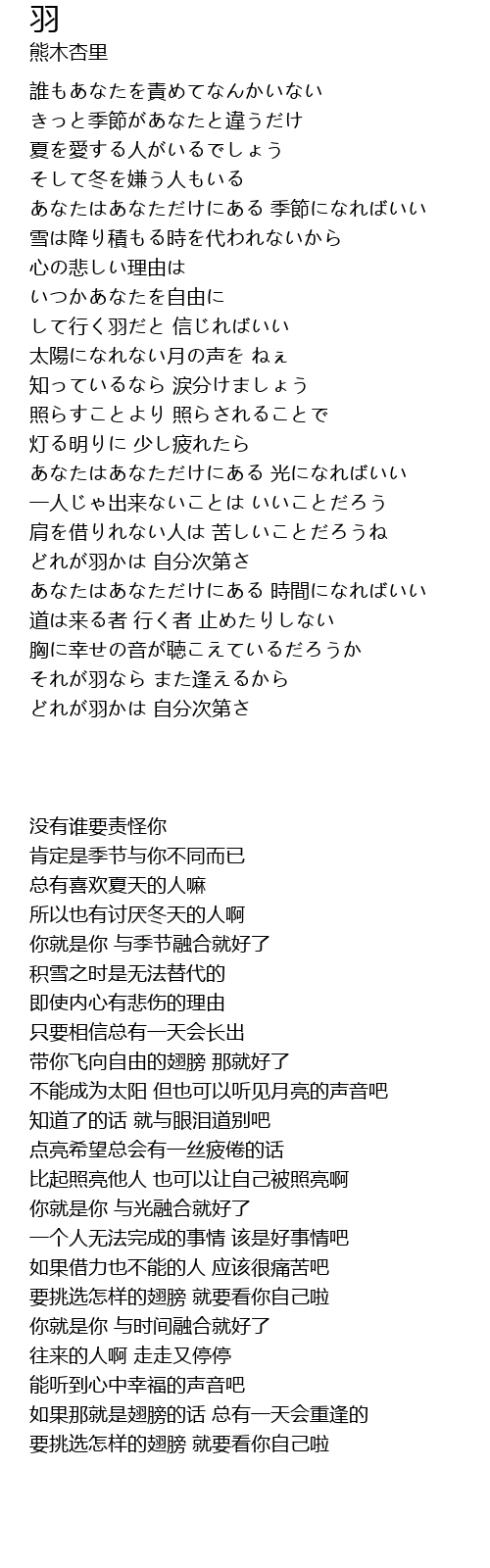 羽
熊木杏里

誰もあなたを責めてなんかいない
きっと季節があなたと違うだけ
夏を愛する人がいるでしょう
そして冬を嫌う人もいる
あなたはあなただけにある 季節になればいい
雪は降り積もる時を代われないから
心の悲しい理由は
いつかあなたを自由に
して行く羽だと 信じればいい
太陽になれない月の声を ねぇ
知っているなら 涙分けましょう
照らすことより 照らされることで
灯る明りに 少し疲れたら
あなたはあなただけにある 光になればいい
一人じゃ出来ないことは いいことだろう
肩を借りれない人は 苦しいことだろうね
どれが羽かは 自分次第さ
あなたはあなただけにある 時間になればいい
道は来る者 行く者 止めたりしない
胸に幸せの音が聴こえているだろうか
それが羽なら また逢えるから
どれが羽かは 自分次第さ

没有谁要责怪你
肯定是季节与你不同而已
总有喜欢夏天的人嘛
所以也有讨厌冬天的人啊
你就是你 与季节融合就好了
积雪之时是无法替代的
即使内心有悲伤的理由
只要相信总有一天会长出
带你飞向自由的翅膀 那就好了
不能成为太阳 但也可以听见月亮的声音吧
知道了的话 就与眼泪道别吧
点亮希望总会有一丝疲倦的话
比起照亮他人 也可以让自己被照亮啊
你就是你 与光融合就好了
一个人无法完成的事情 该是好事情吧
如果借力也不能的人 应该很痛苦吧
要挑选怎样的翅膀 就要看你自己啦
你就是你 与时间融合就好了
往来的人啊 走走又停停
能听到心中幸福的声音吧
如果那就是翅膀的话 总有一天会重逢的
要挑选怎样的翅膀 就要看你自己啦